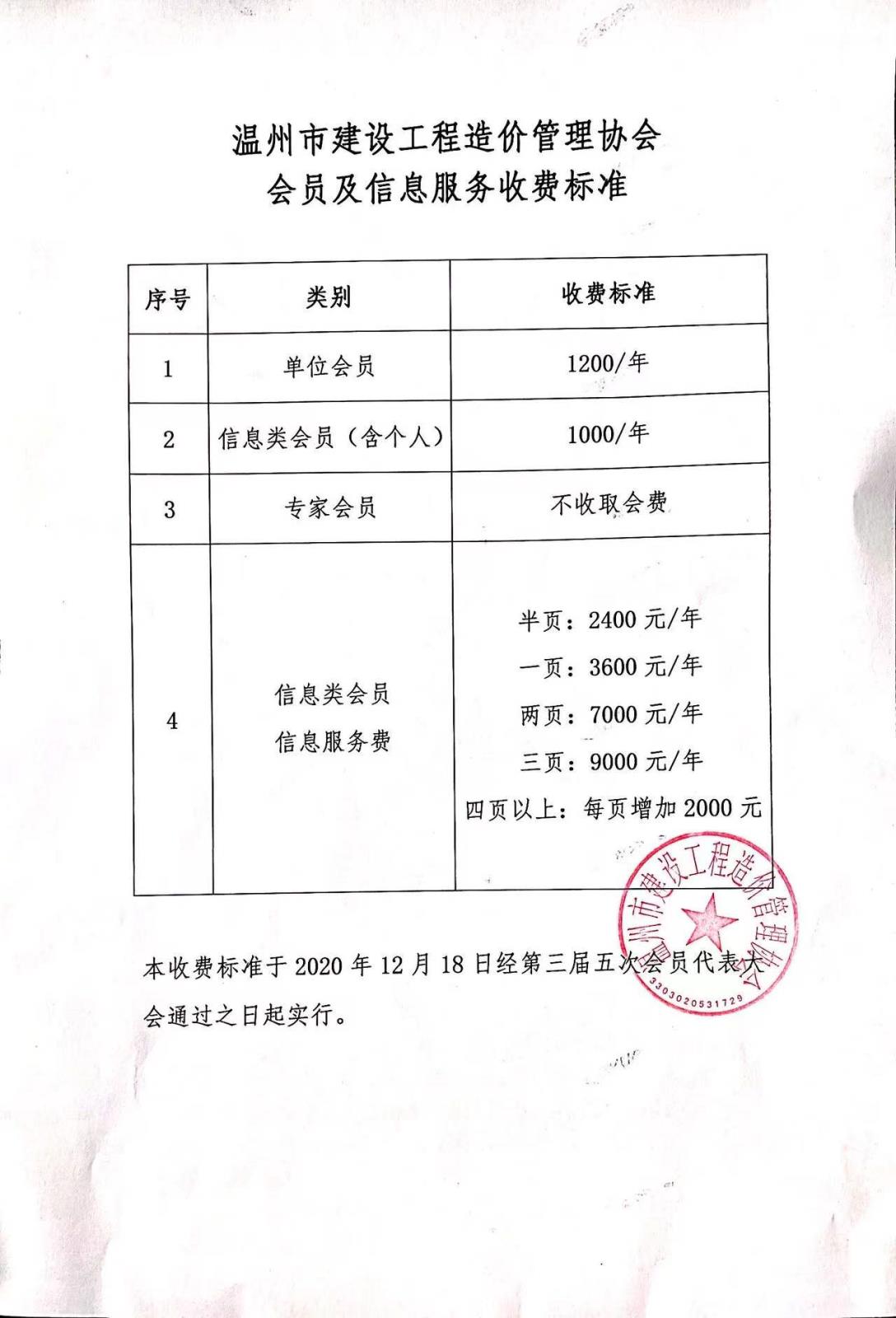 温州市建设工程造价管理协会
会员及信息服务收费标准

| 序号 | 类别 | 收费标准 |
|---|---|---|
| 1 | 单位会员 | 1200/年 |
| 2 | 信息类会员（含个人） | 1000/年 |
| 3 | 专家会员 | 不收取会费 |
| 4 | 信息类会员 信息服务费 | 半页：2400 元/年 一页：3600 元/年 两页：7000 元/年 三页：9000 元/年 四页以上：每页增加 2000 元 |

本收费标准于 2020 年 12 月 18 日经第三届五次会员代表大会通过之日起实行。

温州市建设工程造价管理协会
3303020531729